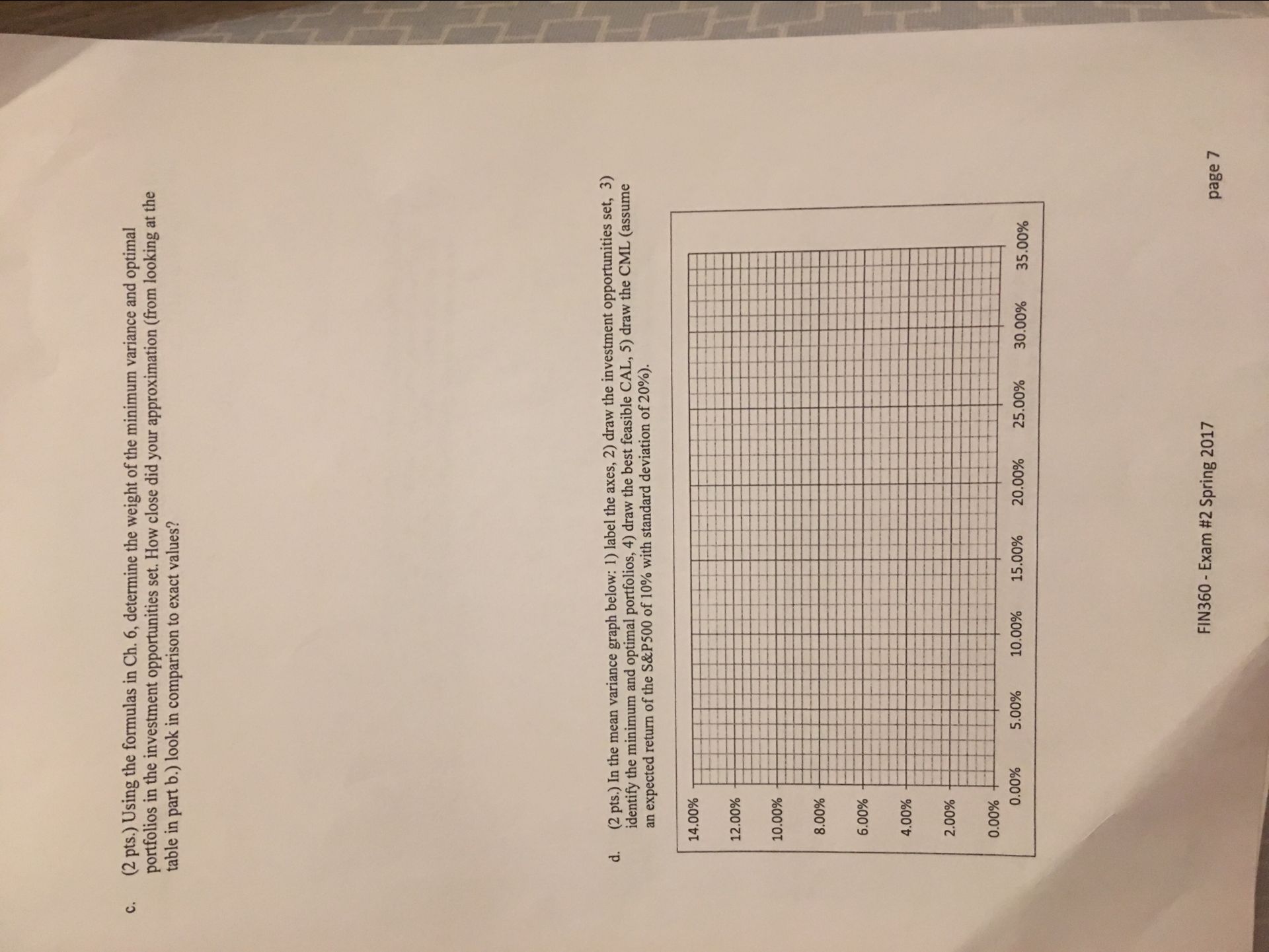 c. (2 pts.) Using the formulas in Ch. 6, determine the weight of the minimum variance and optimal portfolios in the investment opportunities set. How close did your approximation (from looking at the table in part b.) look in comparison to exact values?

d. (2 pts.) In the mean variance graph below: 1) label the axes, 2) draw the investment opportunities set, 3) identify the minimum and optimal portfolios, 4) draw the best feasible CAL, 5) draw the CML (assume an expected return of the S&P500 of 10% with standard deviation of 20%).

14.00%
12.00%
10.00%
8.00%
6.00%
4.00%
2.00%
0.00%
0.00% 5.00% 10.00% 15.00% 20.00% 25.00% 30.00% 35.00%

FIN360 - Exam #2 Spring 2017

page 7